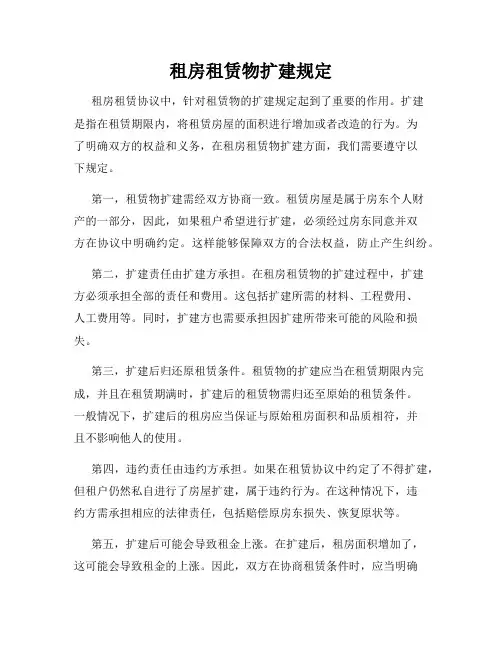 租房租赁物扩建规定

租房租赁协议中，针对租赁物的扩建规定起到了重要的作用。扩建是指在租赁期限内，将租赁房屋的面积进行增加或者改造的行为。为了明确双方的权益和义务，在租房租赁物扩建方面，我们需要遵守以下规定。

第一，租赁物扩建需经双方协商一致。租赁房屋是属于房东个人财产的一部分，因此，如果租户希望进行扩建，必须经过房东同意并双方在协议中明确约定。这样能够保障双方的合法权益，防止产生纠纷。

第二，扩建责任由扩建方承担。在租房租赁物的扩建过程中，扩建方必须承担全部的责任和费用。这包括扩建所需的材料、工程费用、人工费用等。同时，扩建方也需要承担因扩建所带来可能的风险和损失。

第三，扩建后归还原租赁条件。租赁物的扩建应当在租赁期限内完成，并且在租赁期满时，扩建后的租赁物需归还至原始的租赁条件。一般情况下，扩建后的租房应当保证与原始租房面积和品质相符，并且不影响他人的使用。

第四，违约责任由违约方承担。如果在租赁协议中约定了不得扩建，但租户仍然私自进行了房屋扩建，属于违约行为。在这种情况下，违约方需承担相应的法律责任，包括赔偿原房东损失、恢复原状等。

第五，扩建后可能会导致租金上涨。在扩建后，租房面积增加了，这可能会导致租金的上涨。因此，双方在协商租赁条件时，应当明确